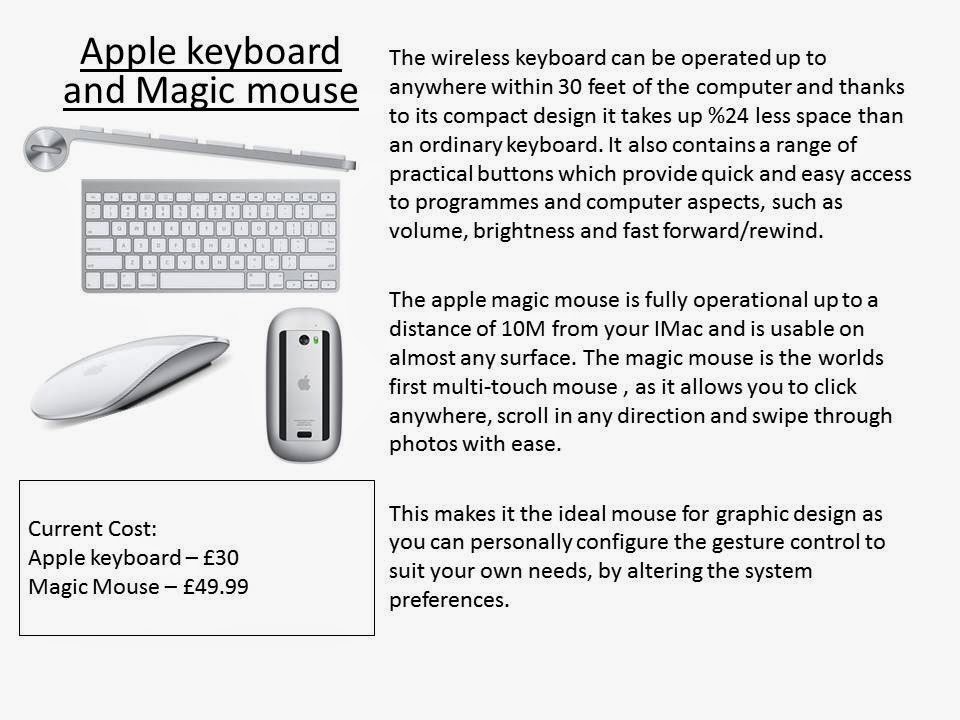 Apple keyboard and Magic mouse

Current Cost:
Apple keyboard – £30
Magic Mouse – £49.99

The wireless keyboard can be operated up to anywhere within 30 feet of the computer and thanks to its compact design it takes up %24 less space than an ordinary keyboard. It also contains a range of practical buttons which provide quick and easy access to programmes and computer aspects, such as volume, brightness and fast forward/rewind.

The apple magic mouse is fully operational up to a distance of 10M from your IMac and is usable on almost any surface. The magic mouse is the worlds first multi-touch mouse , as it allows you to click anywhere, scroll in any direction and swipe through photos with ease.

This makes it the ideal mouse for graphic design as you can personally configure the gesture control to suit your own needs, by altering the system preferences.